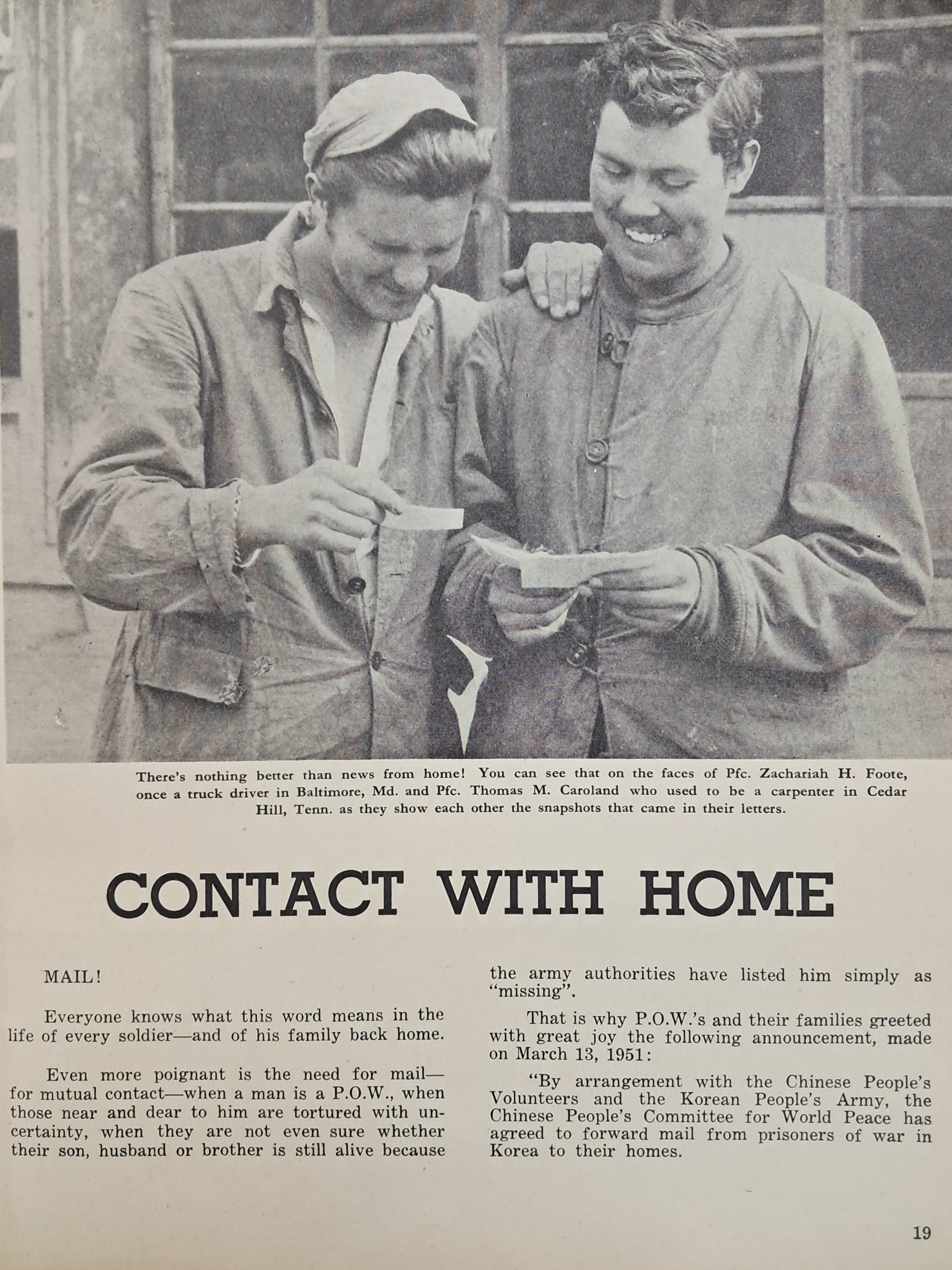 There's nothing better than news from home! You can see that on the faces of Pfc. Zachariah H. Foote, once a truck driver in Baltimore, Md. and Pfc. Thomas M. Caroland who used to be a carpenter in Cedar Hill, Tenn. as they show each other the snapshots that came in their letters.

CONTACT WITH HOME

MAIL!

Everyone knows what this word means in the life of every soldier—and of his family back home.

Even more poignant is the need for mail—for mutual contact—when a man is a P.O.W., when those near and dear to him are tortured with uncertainty, when they are not even sure whether their son, husband or brother is still alive because the army authorities have listed him simply as "missing".

That is why P.O.W.'s and their families greeted with great joy the following announcement, made on March 13, 1951:

"By arrangement with the Chinese People's Volunteers and the Korean People's Army, the Chinese People's Committee for World Peace has agreed to forward mail from prisoners of war in Korea to their homes.

19